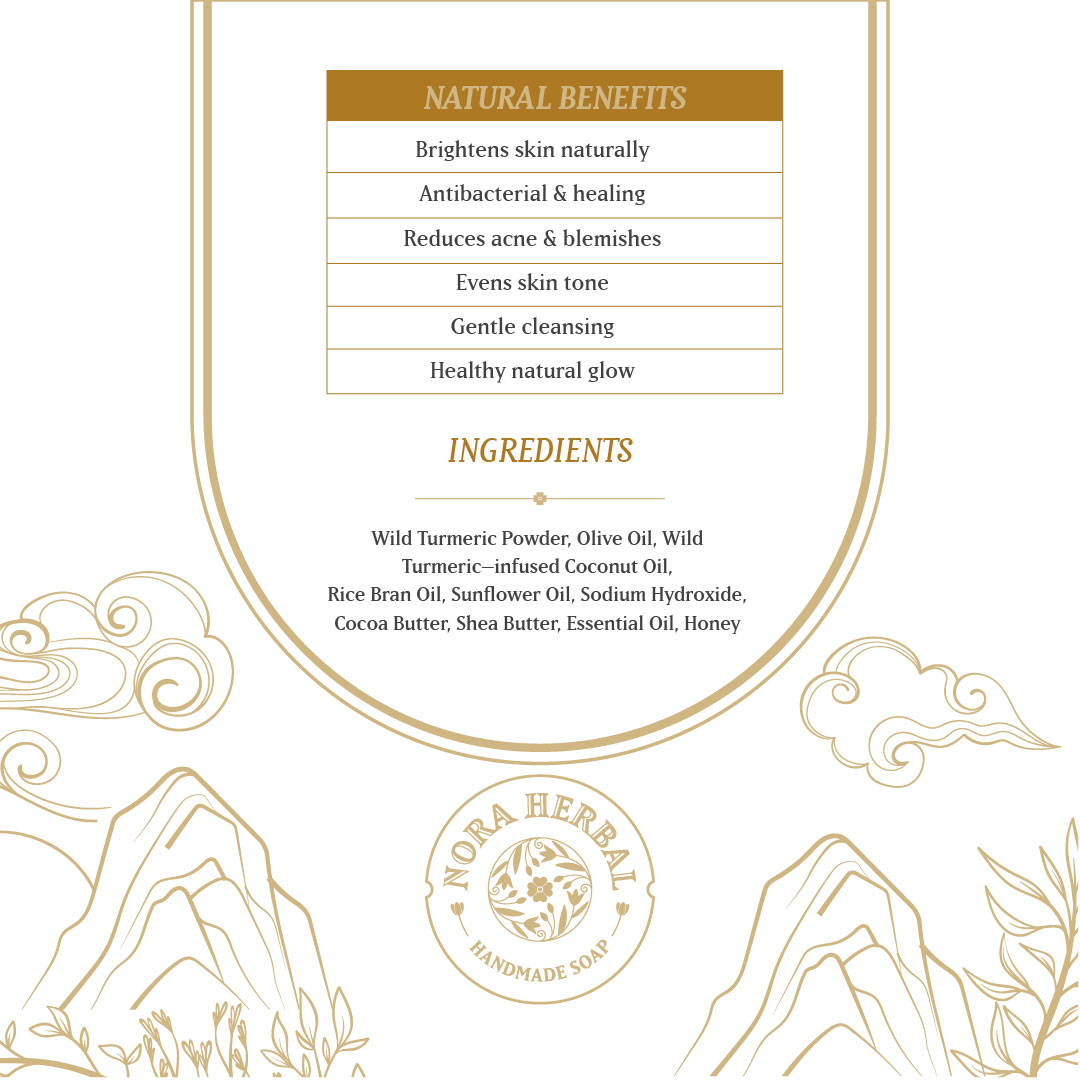 | NATURAL BENEFITS |
|---|
| Brightens skin naturally |
| Antibacterial & healing |
| Reduces acne & blemishes |
| Evens skin tone |
| Gentle cleansing |
| Healthy natural glow |

INGREDIENTS

Wild Turmeric Powder, Olive Oil, Wild Turmeric–infused Coconut Oil, Rice Bran Oil, Sunflower Oil, Sodium Hydroxide, Cocoa Butter, Shea Butter, Essential Oil, Honey

NORA HERBAL
HANDMADE SOAP